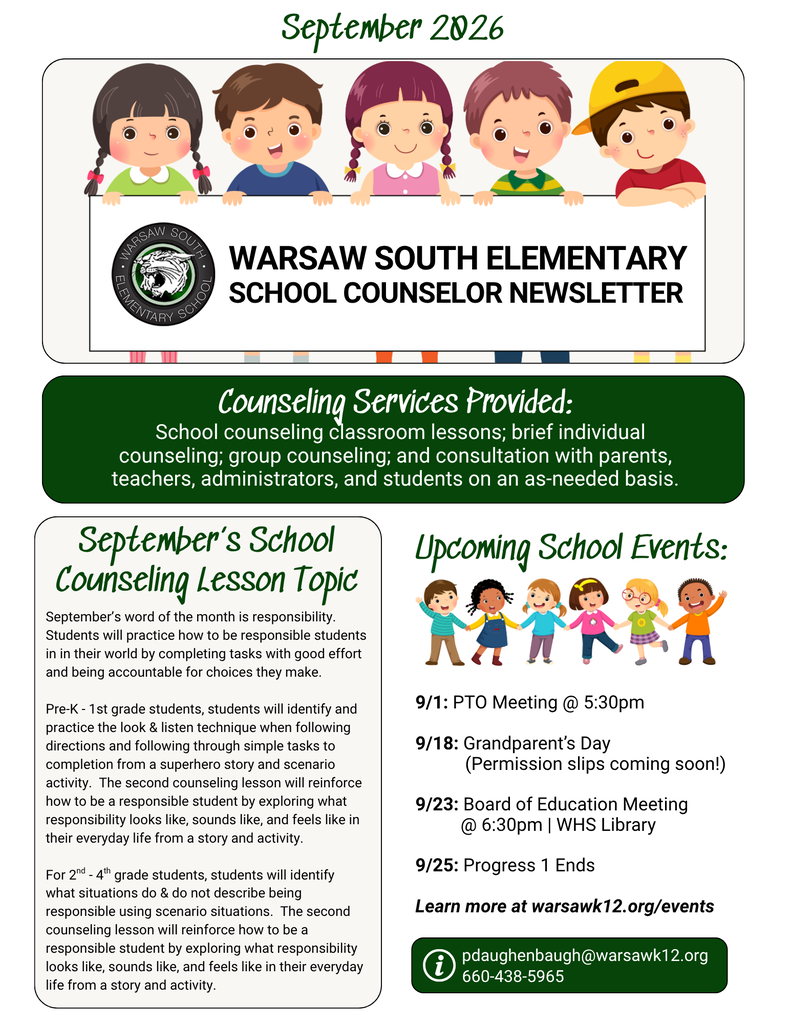 September 2026

WARSAW SOUTH ELEMENTARY SCHOOL

WARSAW SOUTH ELEMENTARY
SCHOOL COUNSELOR NEWSLETTER

Counseling Services Provided:
School counseling classroom lessons; brief individual counseling; group counseling; and consultation with parents, teachers, administrators, and students on an as-needed basis.

September's School Counseling Lesson Topic

September's word of the month is responsibility. Students will practice how to be responsible students in in their world by completing tasks with good effort and being accountable for choices they make.

Pre-K - 1st grade students, students will identify and practice the look & listen technique when following directions and following through simple tasks to completion from a superhero story and scenario activity. The second counseling lesson will reinforce how to be a responsible student by exploring what responsibility looks like, sounds like, and feels like in their everyday life from a story and activity.

For $2^{nd}$ - $4^{th}$ grade students, students will identify what situations do & do not describe being responsible using scenario situations. The second counseling lesson will reinforce how to be a responsible student by exploring what responsibility looks like, sounds like, and feels like in their everyday life from a story and activity.

Upcoming School Events:

9/1: PTO Meeting @ 5:30pm

9/18: Grandparent's Day (Permission slips coming soon!)

9/23: Board of Education Meeting @ 6:30pm | WHS Library

9/25: Progress 1 Ends

Learn more at warsawk12.org/events

pdaughenbaugh@warsawk12.org
660-438-5965